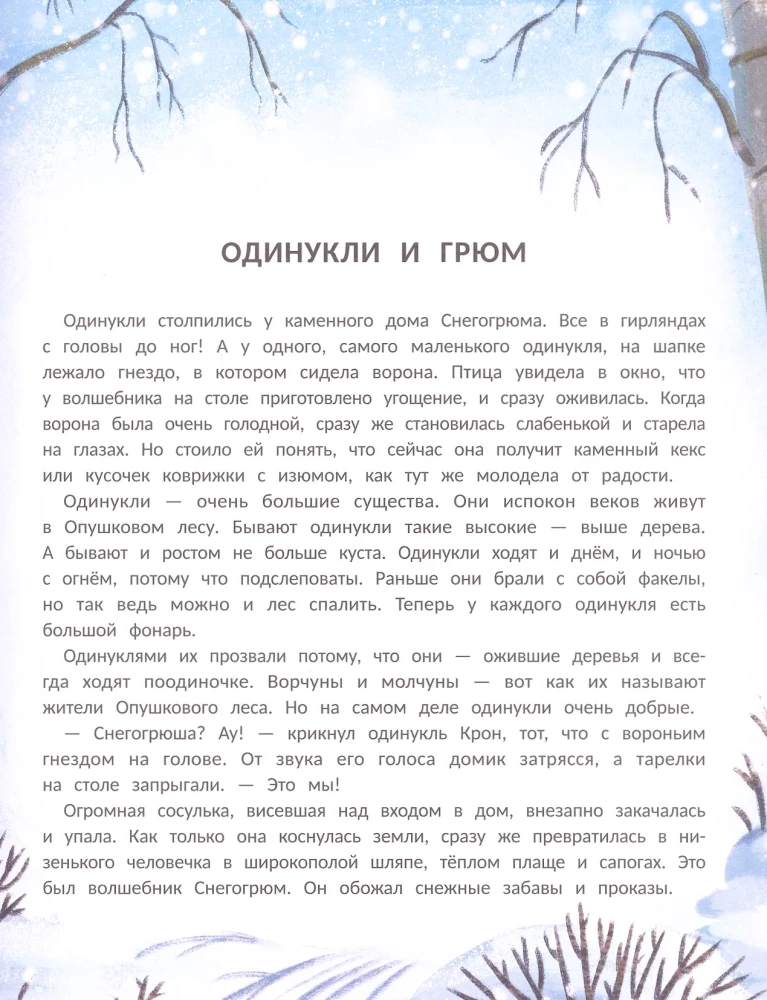 ОДИНУКЛИ И ГРЮМ

Одинукли столпились у каменного дома Снегогрюма. Все в гирляндах с головы до ног! А у одного, самого маленького одинукля, на шапке лежало гнездо, в котором сидела ворона. Птица увидела в окно, что у волшебника на столе приготовлено угощение, и сразу оживилась. Когда ворона была очень голодной, сразу же становилась слабенькой и старела на глазах. Но стоило ей понять, что сейчас она получит каменный кекс или кусочек коврижки с изюмом, как тут же молодела от радости.

Одинукли — очень большие существа. Они испокон веков живут в Опушковом лесу. Бывают одинукли такие высокие — выше дерева. А бывают и ростом не больше куста. Одинукли ходят и днём, и ночью с огнём, потому что подслеповаты. Раньше они брали с собой факелы, но так ведь можно и лес спалить. Теперь у каждого одинукля есть большой фонарь.

Одинуклями их прозвали потому, что они — ожившие деревья и всегда ходят поодиночке. Ворчуны и молчуны — вот как их называют жители Опушкового леса. Но на самом деле одинукли очень добрые.

— Снегогрюша? Ау! — крикнул одинукль Крон, тот, что с вороньим гнездом на голове. От звука его голоса домик затрясся, а тарелки на столе запрыгали. — Это мы!

Огромная сосулька, висевшая над входом в дом, внезапно закачалась и упала. Как только она коснулась земли, сразу же превратилась в низенького человечка в широкополой шляпе, тёплом плаще и сапогах. Это был волшебник Снегогрюм. Он обожал снежные забавы и проказы.